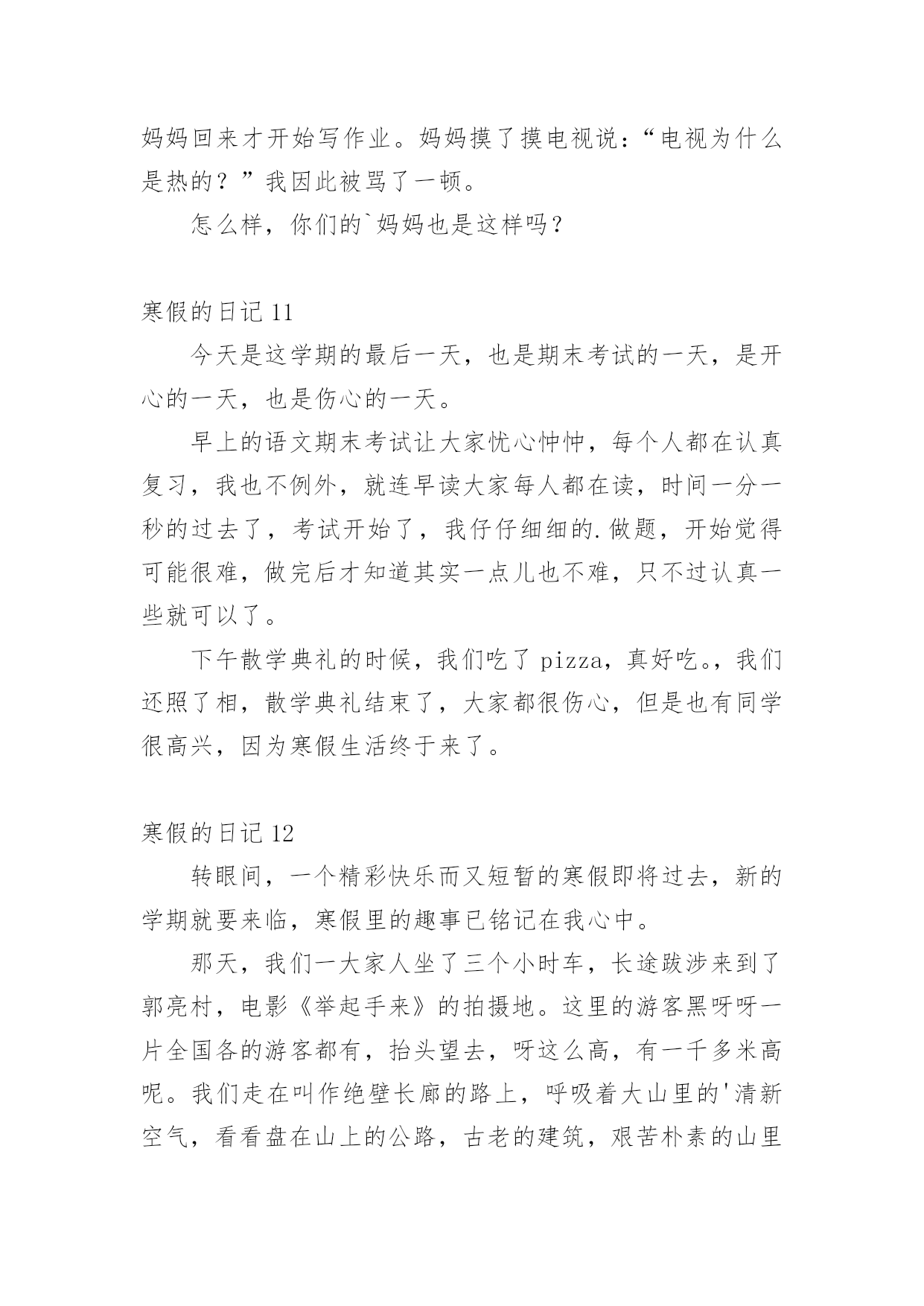 妈妈回来才开始写作业。妈妈摸了摸电视说：“电视为什么是热的？”我因此被骂了一顿。

怎么样，你们的`妈妈也是这样吗？

寒假的日记 11

今天是这学期的最后一天，也是期末考试的一天，是开心的一天，也是伤心的一天。

早上的语文期末考试让大家忧心忡忡，每个人都在认真复习，我也不例外，就连早读大家每人都在读，时间一分一秒的过去了，考试开始了，我仔仔细细的.做题，开始觉得可能很难，做完后才知道其实一点儿也不难，只不过认真一些就可以了。

下午散学典礼的时候，我们吃了 pizza，真好吃。，我们还照了相，散学典礼结束了，大家都很伤心，但是也有同学很高兴，因为寒假生活终于来了。

寒假的日记 12

转眼间，一个精彩快乐而又短暂的寒假即将过去，新的学期就要来临，寒假里的趣事已铭记在我心中。

那天，我们一大家人坐了三个小时车，长途跋涉来到了郭亮村，电影《举起手来》的拍摄地。这里的游客黑呀呀一片全国各的游客都有，抬头望去，呀这么高，有一千多米高呢。我们走在叫作绝壁长廊的路上，呼吸着大山里的'清新空气，看看盘在山上的公路，古老的建筑，艰苦朴素的山里